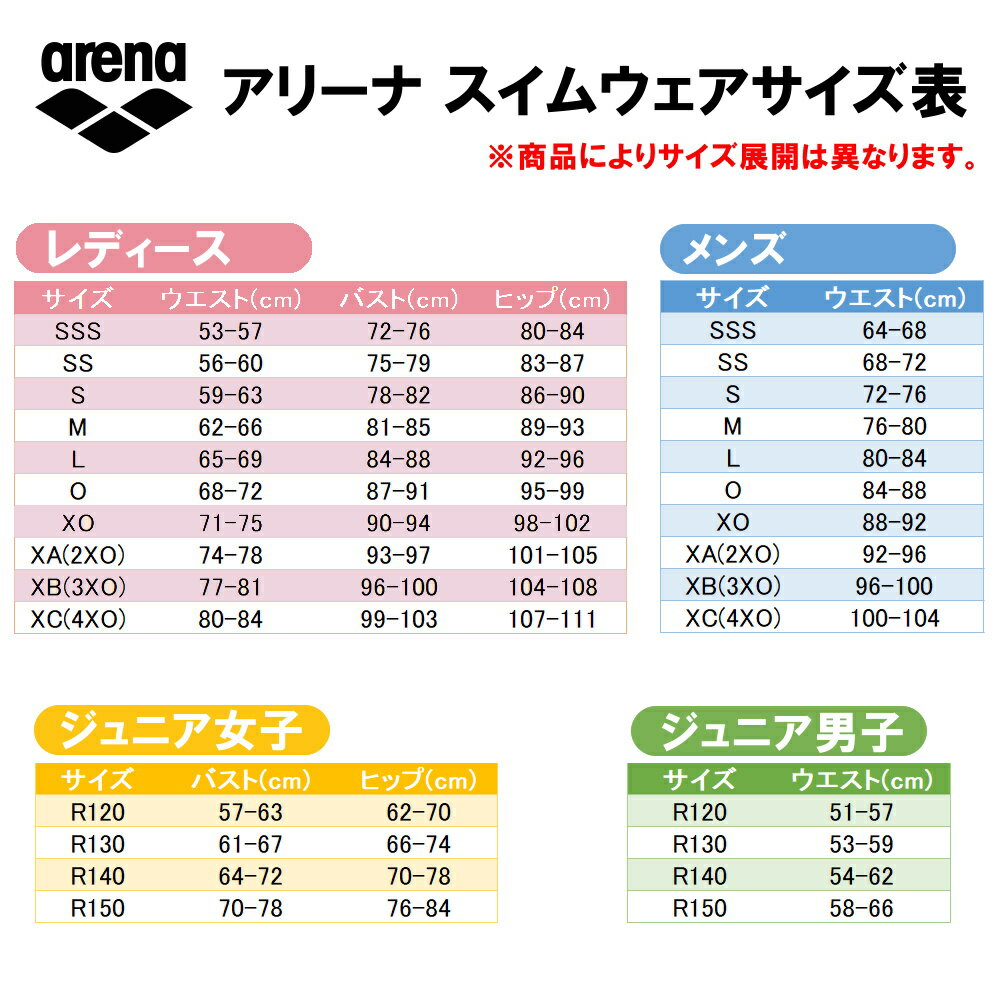 arena

アリーナ スイムウェアサイズ表

※商品によりサイズ展開は異なります。

レディース

| サイズ | ウエスト(cm) | バスト(cm) | ヒップ(cm) |
|---|---|---|---|
| SSS | 53-57 | 72-76 | 80-84 |
| SS | 56-60 | 75-79 | 83-87 |
| S | 59-63 | 78-82 | 86-90 |
| M | 62-66 | 81-85 | 89-93 |
| L | 65-69 | 84-88 | 92-96 |
| O | 68-72 | 87-91 | 95-99 |
| XO | 71-75 | 90-94 | 98-102 |
| XA(2XO) | 74-78 | 93-97 | 101-105 |
| XB(3XO) | 77-81 | 96-100 | 104-108 |
| XC(4XO) | 80-84 | 99-103 | 107-111 |

メンズ

| サイズ | ウエスト(cm) |
|---|---|
| SSS | 64-68 |
| SS | 68-72 |
| S | 72-76 |
| M | 76-80 |
| L | 80-84 |
| O | 84-88 |
| XO | 88-92 |
| XA(2XO) | 92-96 |
| XB(3XO) | 96-100 |
| XC(4XO) | 100-104 |

ジュニア女子

| サイズ | バスト(cm) | ヒップ(cm) |
|---|---|---|
| R120 | 57-63 | 62-70 |
| R130 | 61-67 | 66-74 |
| R140 | 64-72 | 70-78 |
| R150 | 70-78 | 76-84 |

ジュニア男子

| サイズ | ウエスト(cm) |
|---|---|
| R120 | 51-57 |
| R130 | 53-59 |
| R140 | 54-62 |
| R150 | 58-66 |